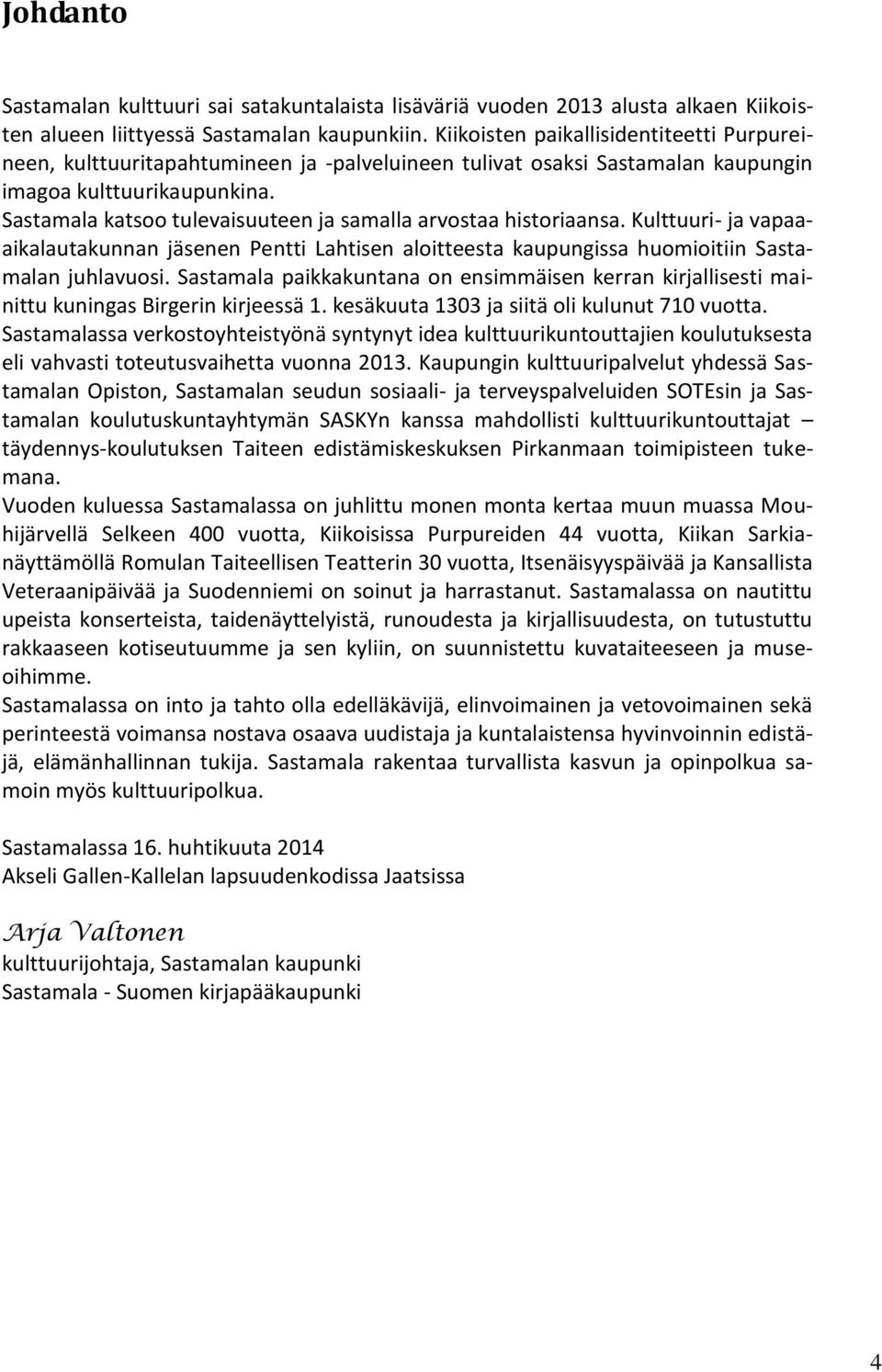 Johdanto

Sastamalan kulttuuri sai satakuntalaista lisäväriä vuoden 2013 alusta alkaen Kiikoisten alueen liittyessä Sastamalan kaupunkiin. Kiikoisten paikallisidentiteetti Purpureineen, kulttuuritapahtumineen ja -palveluineen tulivat osaksi Sastamalan kaupungin imagoa kulttuurikaupunkina.
Sastamala katsoo tulevaisuuteen ja samalla arvostaa historiaansa. Kulttuuri- ja vapaa-aikalautakunnan jäsenen Pentti Lahtisen aloitteesta kaupungissa huomioitiin Sastamalan juhlavuosi. Sastamala paikkakuntana on ensimmäisen kerran kirjallisesti mainittu kuningas Birgerin kirjeessä 1. kesäkuuta 1303 ja siitä oli kulunut 710 vuotta.
Sastamalassa verkostoyhteistyönä syntynyt idea kulttuurikuntouttajien koulutuksesta eli vahvasti toteutusvaihetta vuonna 2013. Kaupungin kulttuuripalvelut yhdessä Sastamalan Opiston, Sastamalan seudun sosiaali- ja terveyspalveluiden SOTEsin ja Sastamalan koulutuskuntayhtymän SASKYn kanssa mahdollisti kulttuurikuntouttajat – täydennys-koulutuksen Taiteen edistämiskeskuksen Pirkanmaan toimipisteen tukemana.
Vuoden kuluessa Sastamalassa on juhlittu monen monta kertaa muun muassa Mouhijärvellä Selkeen 400 vuotta, Kiikoisissa Purpureiden 44 vuotta, Kiikan Sarkianäyttämöllä Romulan Taiteellisen Teatterin 30 vuotta, Itsenäisyyspäivää ja Kansallista Veteraanipäivää ja Suodenniemi on soinut ja harrastanut. Sastamalassa on nautittu upeista konserteista, taidenäyttelyistä, runoudesta ja kirjallisuudesta, on tutustuttu rakkaaseen kotiseutuumme ja sen kyliin, on suunnistettu kuvataiteeseen ja museoihimme.
Sastamalassa on into ja tahto olla edelläkävijä, elinvoimainen ja vetovoimainen sekä perinteestä voimansa nostava osaava uudistaja ja kuntalaistensa hyvinvoinnin edistäjä, elämänhallinnan tukija. Sastamala rakentaa turvallista kasvun ja opinpolkua samoin myös kulttuuripolkua.

Sastamalassa 16. huhtikuuta 2014
Akseli Gallen-Kallelan lapsuudenkodissa Jaatsissa

Arja Valtonen
kulttuurijohtaja, Sastamalan kaupunki
Sastamala - Suomen kirjapääkaupunki

4